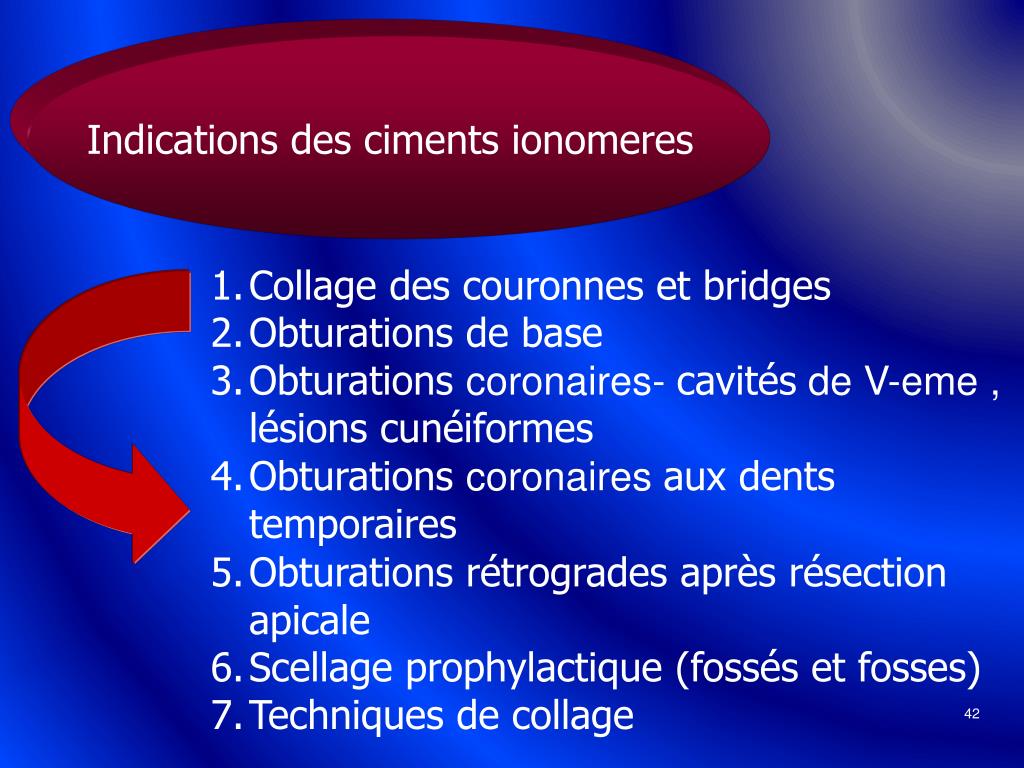 Indications des ciments ionomeres

1. Collage des couronnes et bridges
2. Obturations de base
3. Obturations coronaires- cavités de V-eme , lésions cunéiformes
4. Obturations coronaires aux dents temporaires
5. Obturations rétrogrades après résection apicale
6. Scellage prophylactique (fossés et fosses)
7. Techniques de collage

42